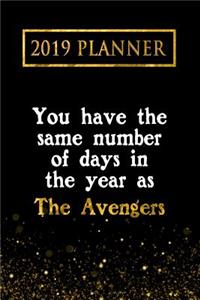 2019 PLANNER

You have the same number of days in the year as The Avengers